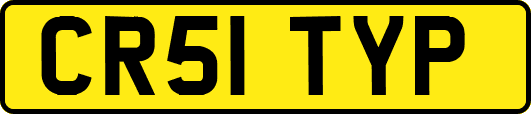 CR51 TYP